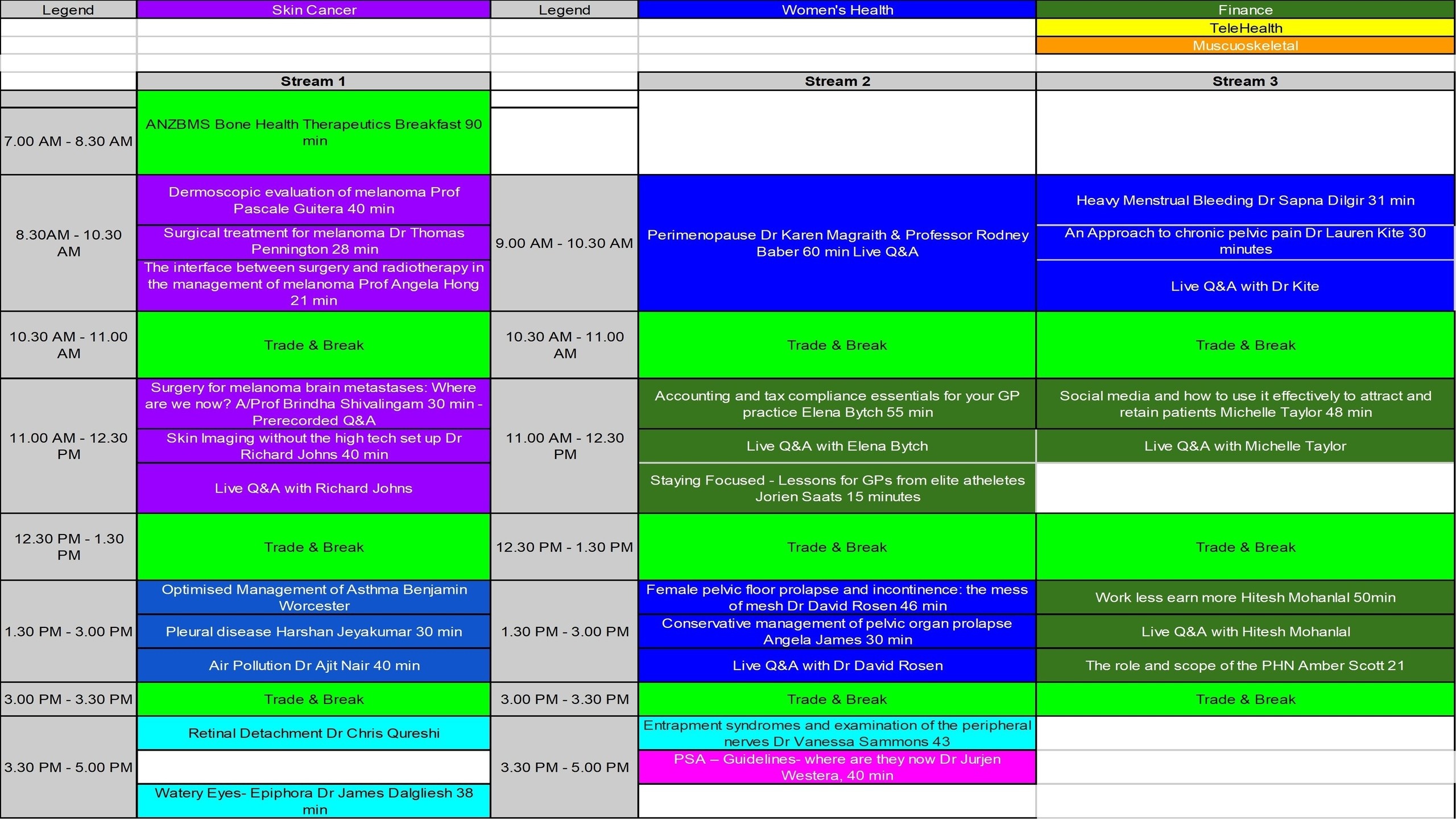 | Legend | Skin Cancer | Legend | Women's Health | Finance |
|---|---|---|---|---|
| | | | | TeleHealth |
| | | | | Muscuoskeletal |
| | Stream 1 | | Stream 2 | Stream 3 |
| 7.00 AM - 8.30 AM | ANZBMS Bone Health Therapeutics Breakfast 90 min | | | |
| 8.30AM - 10.30 AM | Dermoscopic evaluation of melanoma Prof Pascale Guitera 40 min | 9.00 AM - 10.30 AM | Perimenopause Dr Karen Magraith & Professor Rodney Baber 60 min Live Q&A | Heavy Menstrual Bleeding Dr Sapna Dilgir 31 min |
| | Surgical treatment for melanoma Dr Thomas Pennington 28 min | | | An Approach to chronic pelvic pain Dr Lauren Kite 30 minutes |
| | The interface between surgery and radiotherapy in the management of melanoma Prof Angela Hong 21 min | | | Live Q&A with Dr Kite |
| 10.30 AM - 11.00 AM | Trade & Break | 10.30 AM - 11.00 AM | Trade & Break | Trade & Break |
| 11.00 AM - 12.30 PM | Surgery for melanoma brain metastases: Where are we now? A/Prof Brindha Shivalingam 30 min - Prerecorded Q&A | 11.00 AM - 12.30 PM | Accounting and tax compliance essentials for your GP practice Elena Bytch 55 min | Social media and how to use it effectively to attract and retain patients Michelle Taylor 48 min |
| | Skin Imaging without the high tech set up Dr Richard Johns 40 min | | Live Q&A with Elena Bytch | Live Q&A with Michelle Taylor |
| | Live Q&A with Richard Johns | | Staying Focused - Lessons for GPs from elite atheletes Jorien Saats 15 minutes | |
| 12.30 PM - 1.30 PM | Trade & Break | 12.30 PM - 1.30 PM | Trade & Break | Trade & Break |
| 1.30 PM - 3.00 PM | Optimised Management of Asthma Benjamin Worcester | 1.30 PM - 3.00 PM | Female pelvic floor prolapse and incontinence: the mess of mesh Dr David Rosen 46 min | Work less earn more Hitesh Mohanlal 50min |
| | Pleural disease Harshan Jeyakumar 30 min | | Conservative management of pelvic organ prolapse Angela James 30 min | Live Q&A with Hitesh Mohanlal |
| | Air Pollution Dr Ajit Nair 40 min | | Live Q&A with Dr David Rosen | The role and scope of the PHN Amber Scott 21 |
| 3.00 PM - 3.30 PM | Trade & Break | 3.00 PM - 3.30 PM | Trade & Break | Trade & Break |
| 3.30 PM - 5.00 PM | Retinal Detachment Dr Chris Qureshi | 3.30 PM - 5.00 PM | Entrapment syndromes and examination of the peripheral nerves Dr Vanessa Sammons 43 | |
| | | | PSA – Guidelines- where are they now Dr Jurjen Westera, 40 min | |
| | Watery Eyes- Epiphora Dr James Dalgliesh 38 min | | | |